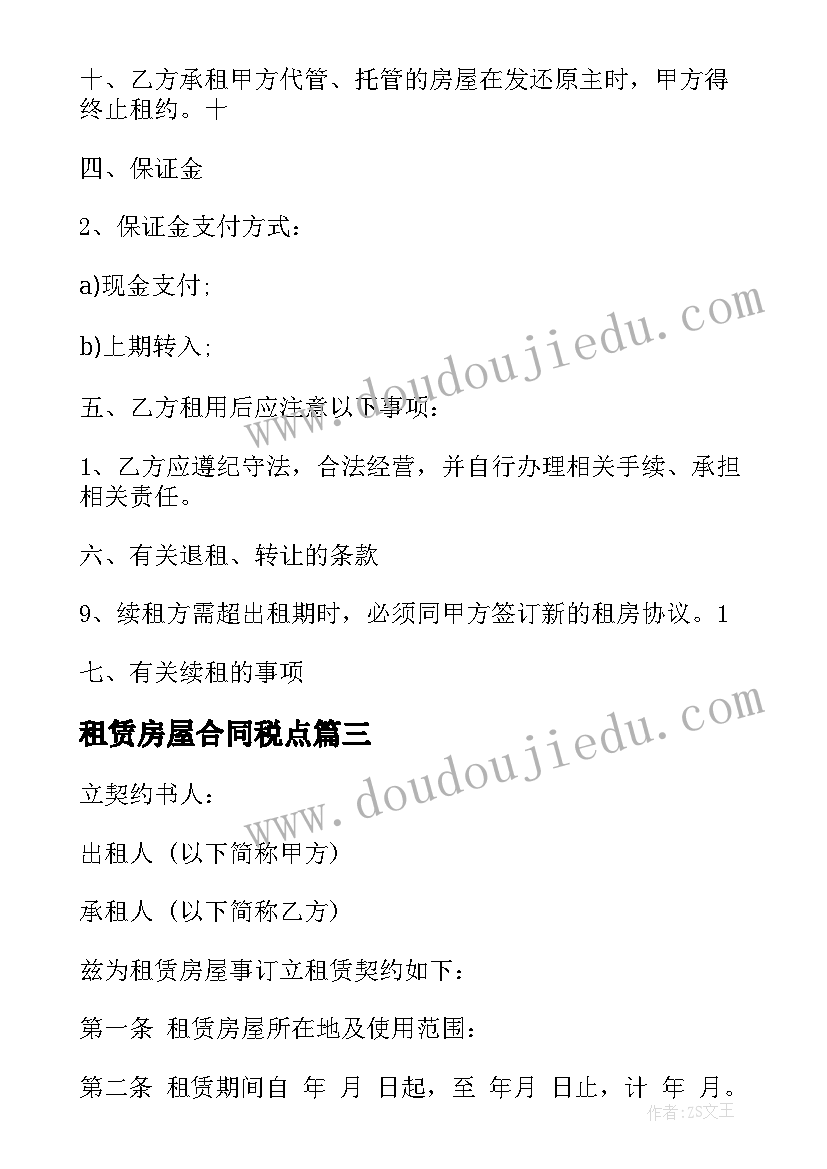 十、乙方承租甲方代管、托管的房屋在发还原主时，甲方得终止租约。十

四、保证金

2、保证金支付方式：

a)现金支付;

b)上期转入;

五、乙方租用后应注意以下事项：

1、乙方应遵纪守法，合法经营，并自行办理相关手续、承担相关责任。

六、有关退租、转让的条款

9、续租方需超出租期时，必须同甲方签订新的租房协议。1

七、有关续租的事项

租赁房屋合同税点篇三

立契约书人：

出租人（以下简称甲方）

承租人（以下简称乙方）

兹为租赁房屋事订立租赁契约如下：

第一条 租赁房屋所在地及使用范围：

第二条 租赁期间自 年 月 日起，至 年月 日止，计 年 月。

www.doudoujiedu.com

www.doudoujiedu.com

作者：ZS文王